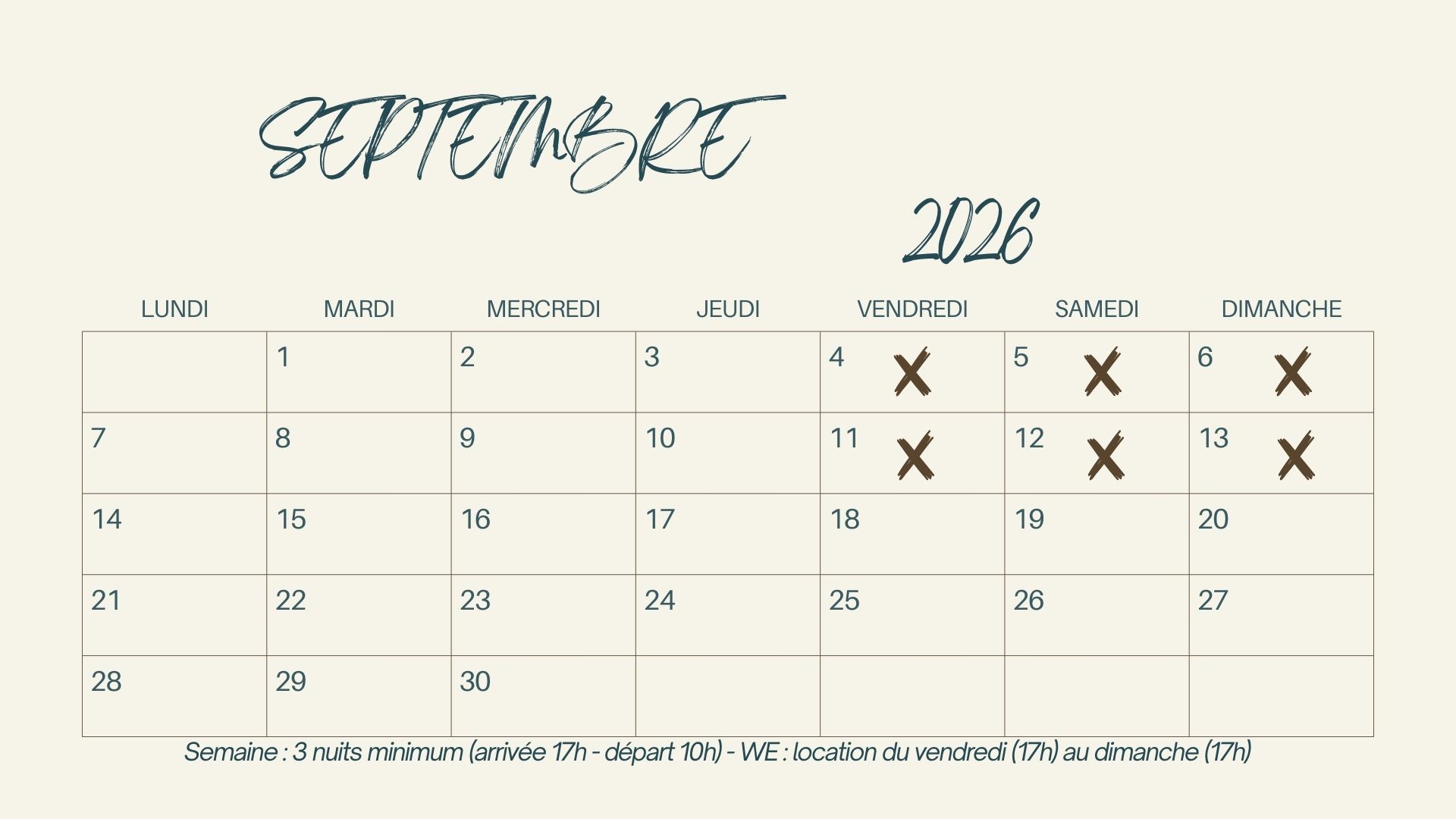 SEPTEMBRE

2026

| LUNDI | MARDI | MERCREDI | JEUDI | VENDREDI | SAMEDI | DIMANCHE |
|---|---|---|---|---|---|---|
|  | 1 | 2 | 3 | 4 X | 5 X | 6 X |
| 7 | 8 | 9 | 10 | 11 X | 12 X | 13 X |
| 14 | 15 | 16 | 17 | 18 | 19 | 20 |
| 21 | 22 | 23 | 24 | 25 | 26 | 27 |
| 28 | 29 | 30 |  |  |  |  |

Semaine : 3 nuits minimum (arrivée 17h - départ 10h) - WE : location du vendredi (17h) au dimanche (17h)